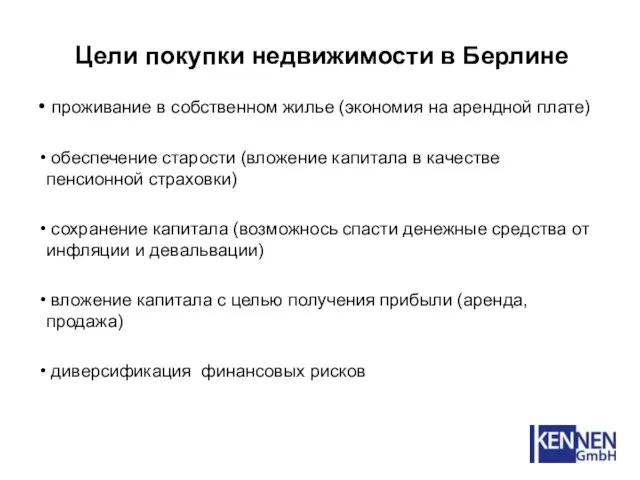 Цели покупки недвижимости в Берлине

• проживание в собственном жилье (экономия на арендной плате)

• обеспечение старости (вложение капитала в качестве пенсионной страховки)

• сохранение капитала (возможнось спасти денежные средства от инфляции и девальвации)

• вложение капитала с целью получения прибыли (аренда, продажа)

• диверсификация финансовых рисков

KENNEN GmbH